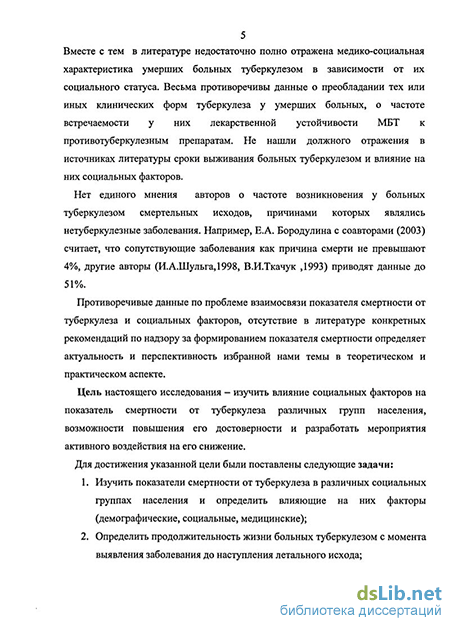 5

Вместе с тем в литературе недостаточно полно отражена медико-социальная характеристика умерших больных туберкулезом в зависимости от их социального статуса. Весьма противоречивы данные о преобладании тех или иных клинических форм туберкулеза у умерших больных, о частоте встречаемости у них лекарственной устойчивости МБТ к противотуберкулезным препаратам. Не нашли должного отражения в источниках литературы сроки выживания больных туберкулезом и влияние на них социальных факторов.

Нет единого мнения авторов о частоте возникновения у больных туберкулезом смертельных исходов, причинами которых являлись нетуберкулезные заболевания. Например, Е.А. Бородулина с соавторами (2003) считает, что сопутствующие заболевания как причина смерти не превышают 4%, другие авторы (И.А.Шульга,1998, В.И.Ткачук ,1993) приводят данные до 51%.

Противоречивые данные по проблеме взаимосвязи показателя смертности от туберкулеза и социальных факторов, отсутствие в литературе конкретных рекомендаций по надзору за формированием показателя смертности определяет актуальность и перспективность избранной нами темы в теоретическом и практическом аспекте.

Цель настоящего исследования – изучить влияние социальных факторов на показатель смертности от туберкулеза различных групп населения, возможности повышения его достоверности и разработать мероприятия активного воздействия на его снижение.

Для достижения указанной цели были поставлены следующие задачи:

1. Изучить показатели смертности от туберкулеза в различных социальных группах населения и определить влияющие на них факторы (демографические, социальные, медицинские);

2. Определить продолжительность жизни больных туберкулезом с момента выявления заболевания до наступления летального исхода;

dsLib.net
библиотека диссертаций